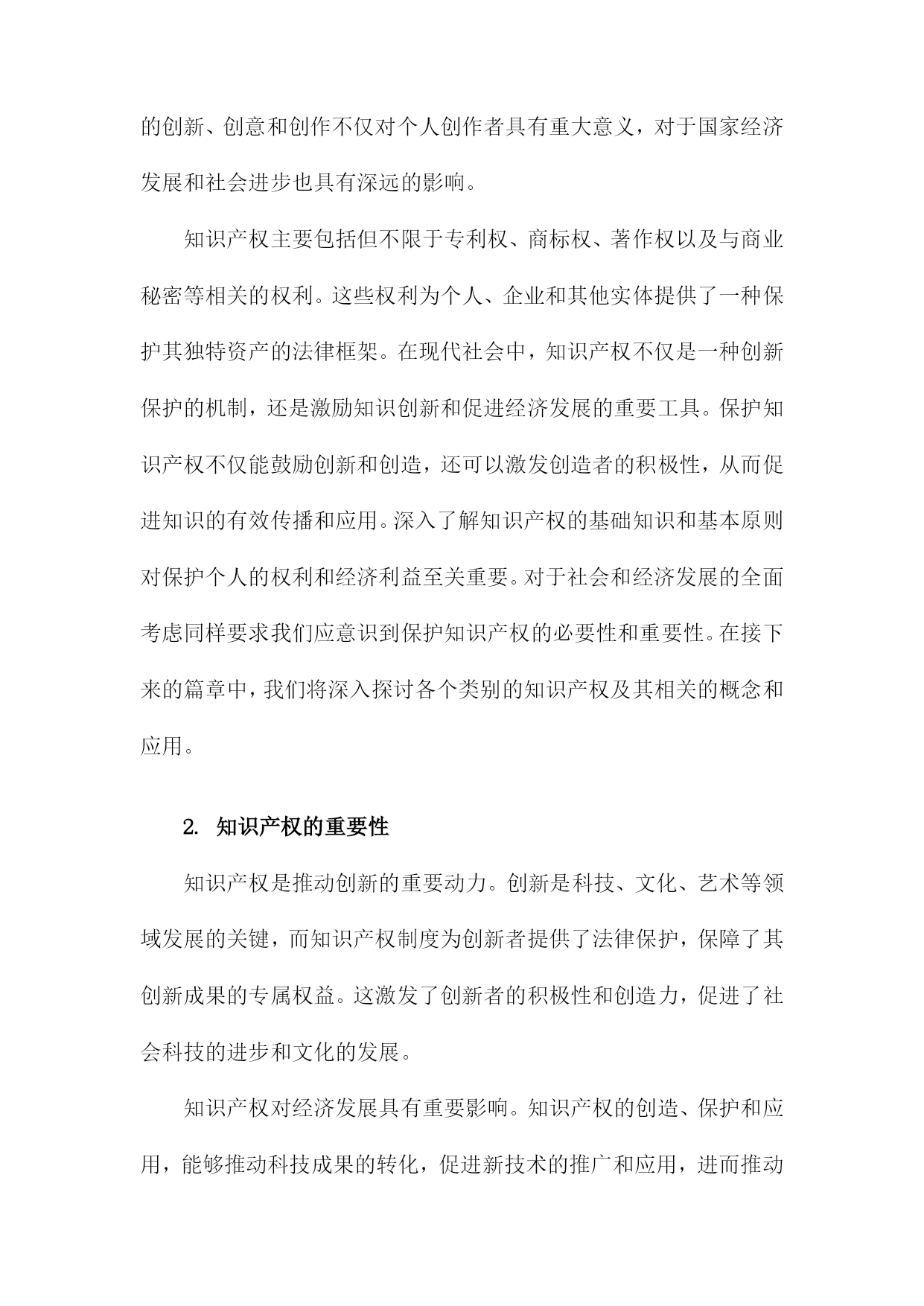 的创新、创意和创作不仅对个人创作者具有重大意义，对于国家经济发展和社会进步也具有深远的影响。

知识产权主要包括但不限于专利权、商标权、著作权以及与商业秘密等相关的权利。这些权利为个人、企业和其他实体提供了一种保护其独特资产的法律框架。在现代社会中，知识产权不仅是一种创新保护的机制，还是激励知识创新和促进经济发展的重要工具。保护知识产权不仅能鼓励创新和创造，还可以激发创造者的积极性，从而促进知识的有效传播和应用。深入了解知识产权的基础知识和基本原则对保护个人的权利和经济利益至关重要。对于社会和经济发展的全面考虑同样要求我们应意识到保护知识产权的必要性和重要性。在接下来的篇章中，我们将深入探讨各个类别的知识产权及其相关的概念和应用。

2. 知识产权的重要性

知识产权是推动创新的重要动力。创新是科技、文化、艺术等领域发展的关键，而知识产权制度为创新者提供了法律保护，保障了其创新成果的专属权益。这激发了创新者的积极性和创造力，促进了社会科技的进步和文化的发展。

知识产权对经济发展具有重要影响。知识产权的创造、保护和应用，能够推动科技成果的转化，促进新技术的推广和应用，进而推动